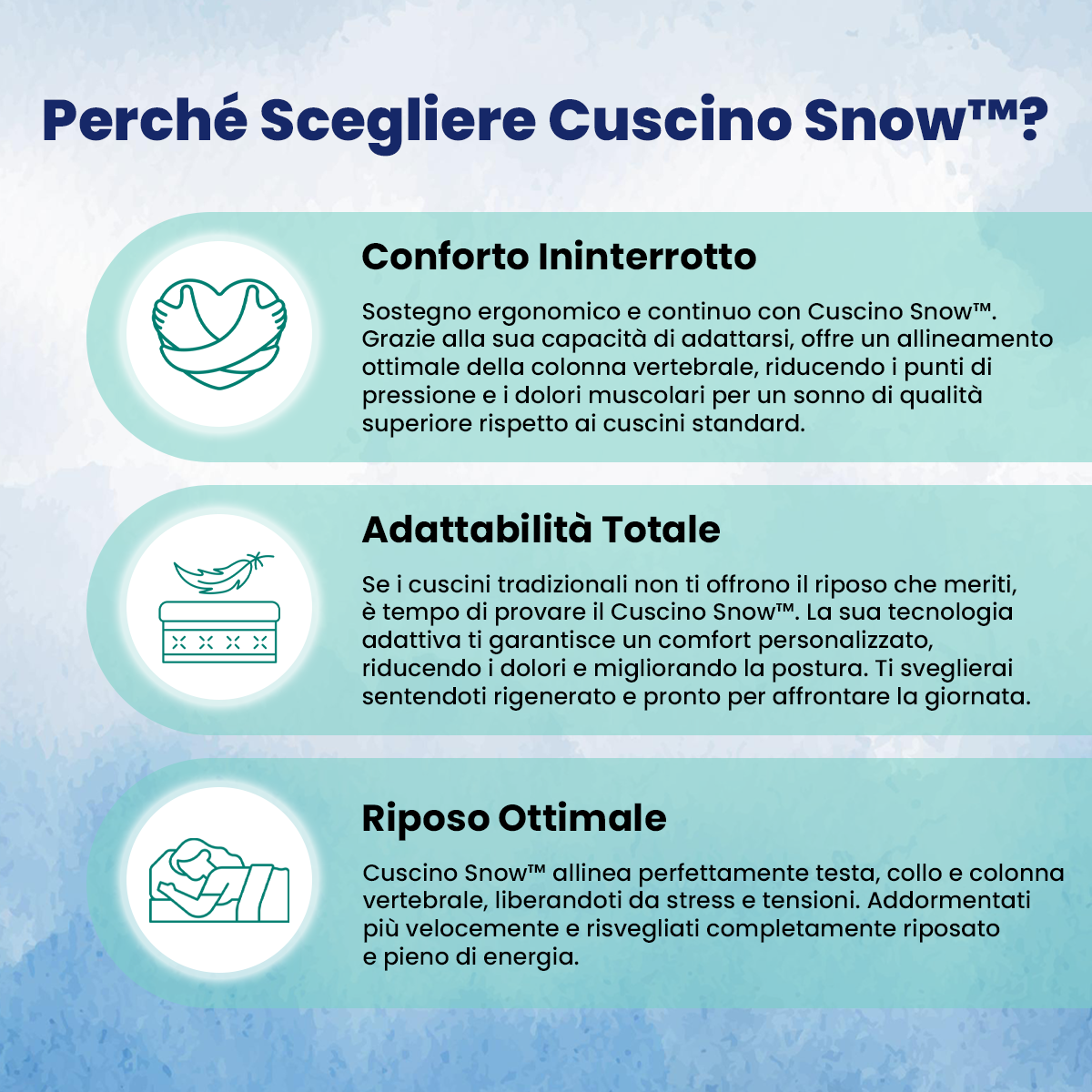 Perché Scegliere Cuscino Snow™?

Conforto Ininterrotto

Sostegno ergonomico e continuo con Cuscino Snow™. Grazie alla sua capacità di adattarsi, offre un allineamento ottimale della colonna vertebrale, riducendo i punti di pressione e i dolori muscolari per un sonno di qualità superiore rispetto ai cuscini standard.

Adattabilità Totale

Se i cuscini tradizionali non ti offrono il riposo che meriti, è tempo di provare il Cuscino Snow™. La sua tecnologia adattiva ti garantisce un comfort personalizzato, riducendo i dolori e migliorando la postura. Ti sveglierai sentendoti rigenerato e pronto per affrontare la giornata.

Riposo Ottimale

Cuscino Snow™ allinea perfettamente testa, collo e colonna vertebrale, liberandoti da stress e tensioni. Addormentati più velocemente e risvegliati completamente riposato e pieno di energia.